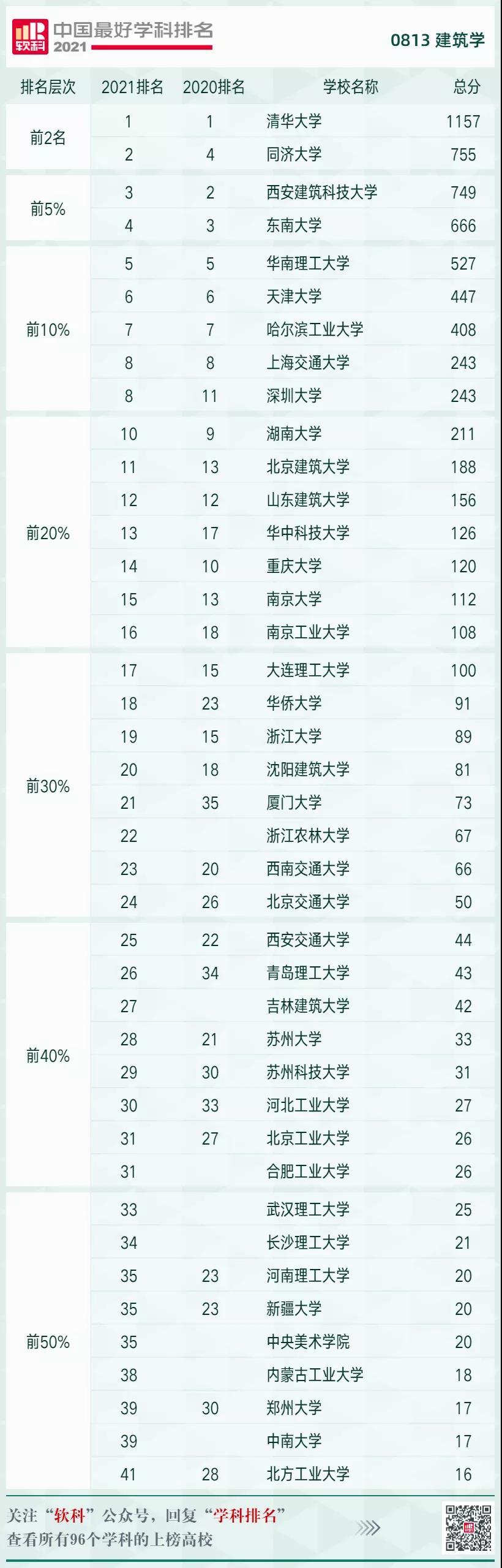 软科 中国最好学科排名 2021

0813 建筑学

| 排名层次 | 2021排名 | 2020排名 | 学校名称 | 总分 |
|---|---|---|---|---|
| 前2名 | 1 | 1 | 清华大学 | 1157 |
| | 2 | 4 | 同济大学 | 755 |
| 前5% | 3 | 2 | 西安建筑科技大学 | 749 |
| | 4 | 3 | 东南大学 | 666 |
| 前10% | 5 | 5 | 华南理工大学 | 527 |
| | 6 | 6 | 天津大学 | 447 |
| | 7 | 7 | 哈尔滨工业大学 | 408 |
| | 8 | 8 | 上海交通大学 | 243 |
| | 8 | 11 | 深圳大学 | 243 |
| 前20% | 10 | 9 | 湖南大学 | 211 |
| | 11 | 13 | 北京建筑大学 | 188 |
| | 12 | 12 | 山东建筑大学 | 156 |
| | 13 | 17 | 华中科技大学 | 126 |
| | 14 | 10 | 重庆大学 | 120 |
| | 15 | 13 | 南京大学 | 112 |
| | 16 | 18 | 南京工业大学 | 108 |
| 前30% | 17 | 15 | 大连理工大学 | 100 |
| | 18 | 23 | 华侨大学 | 91 |
| | 19 | 15 | 浙江大学 | 89 |
| | 20 | 18 | 沈阳建筑大学 | 81 |
| | 21 | 35 | 厦门大学 | 73 |
| | 22 | | 浙江农林大学 | 67 |
| | 23 | 20 | 西南交通大学 | 66 |
| | 24 | 26 | 北京交通大学 | 50 |
| 前40% | 25 | 22 | 西安交通大学 | 44 |
| | 26 | 34 | 青岛理工大学 | 43 |
| | 27 | | 吉林建筑大学 | 42 |
| | 28 | 21 | 苏州大学 | 33 |
| | 29 | 30 | 苏州科技大学 | 31 |
| | 30 | 33 | 河北工业大学 | 27 |
| | 31 | 27 | 北京工业大学 | 26 |
| | 31 | | 合肥工业大学 | 26 |
| 前50% | 33 | | 武汉理工大学 | 25 |
| | 34 | | 长沙理工大学 | 21 |
| | 35 | 23 | 河南理工大学 | 20 |
| | 35 | 23 | 新疆大学 | 20 |
| | 35 | | 中央美术学院 | 20 |
| | 38 | | 内蒙古工业大学 | 18 |
| | 39 | 30 | 郑州大学 | 17 |
| | 39 | | 中南大学 | 17 |
| | 41 | 28 | 北方工业大学 | 16 |

关注“软科”公众号，回复“学科排名”
查看所有96个学科的上榜高校